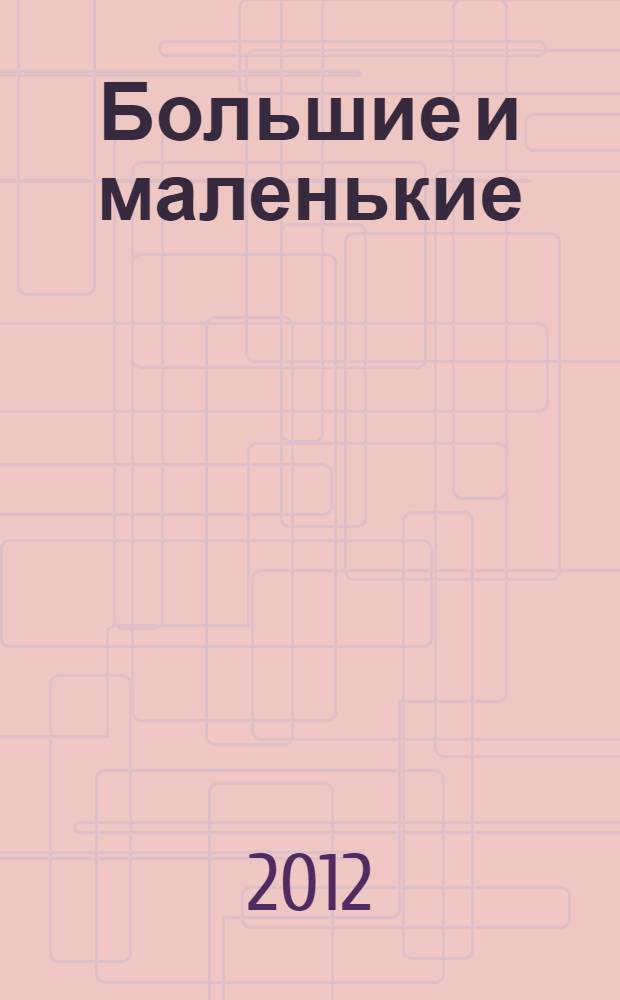 Большие и маленькие

2012